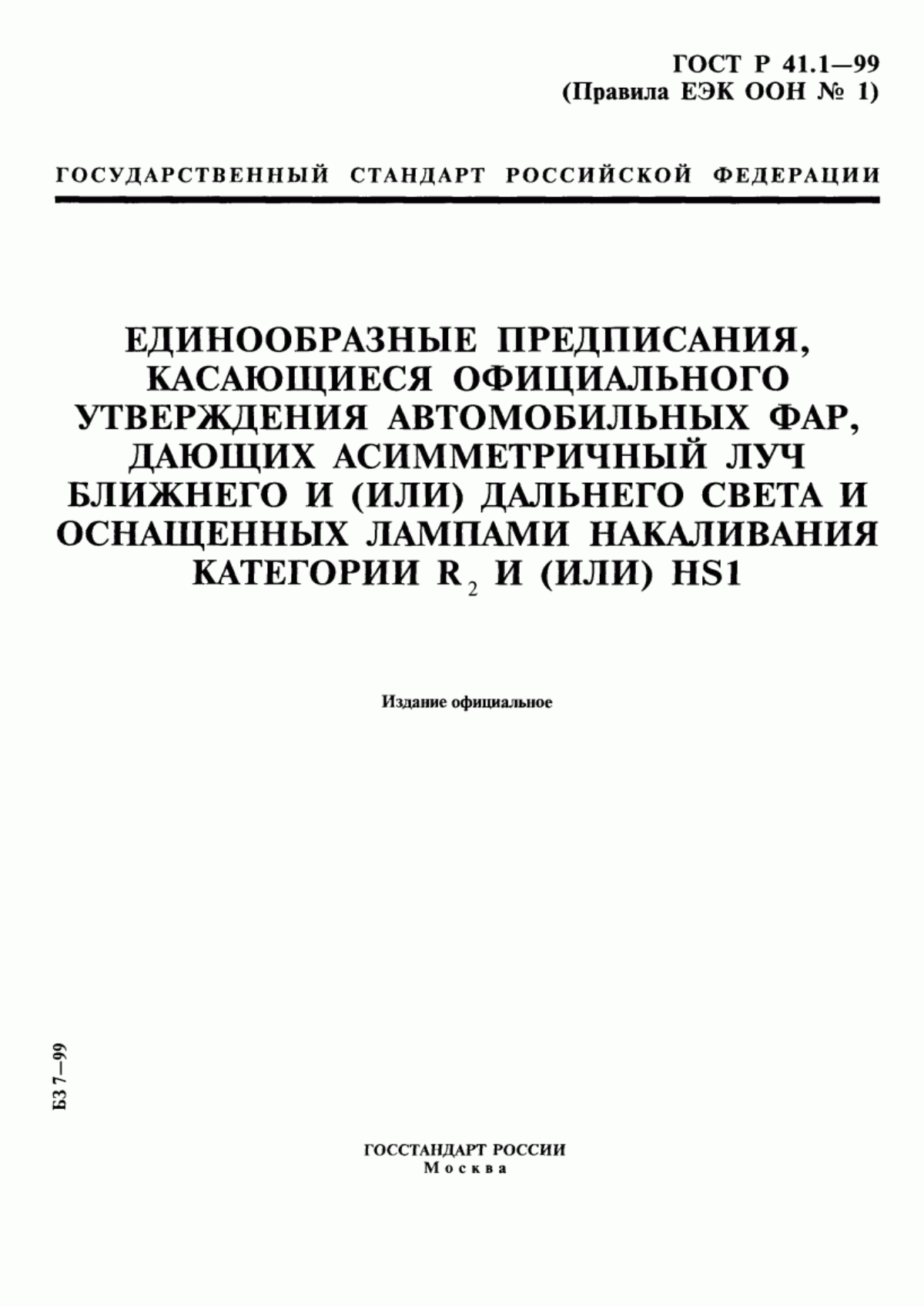 ГОСТ Р 41.1—99
(Правила ЕЭК ООН № 1)

ГОСУДАРСТВЕННЫЙ СТАНДАРТ РОССИЙСКОЙ ФЕДЕРАЦИИ

ЕДИНООБРАЗНЫЕ ПРЕДПИСАНИЯ, КАСАЮЩИЕСЯ ОФИЦИАЛЬНОГО УТВЕРЖДЕНИЯ АВТОМОБИЛЬНЫХ ФАР, ДАЮЩИХ АСИММЕТРИЧНЫЙ ЛУЧ БЛИЖНЕГО И (ИЛИ) ДАЛЬНЕГО СВЕТА И ОСНАЩЕННЫХ ЛАМПАМИ НАКАЛИВАНИЯ КАТЕГОРИИ $R_2$ И (ИЛИ) HS1

Издание официальное

БЗ 7—99

ГОССТАНДАРТ РОССИИ
Москва